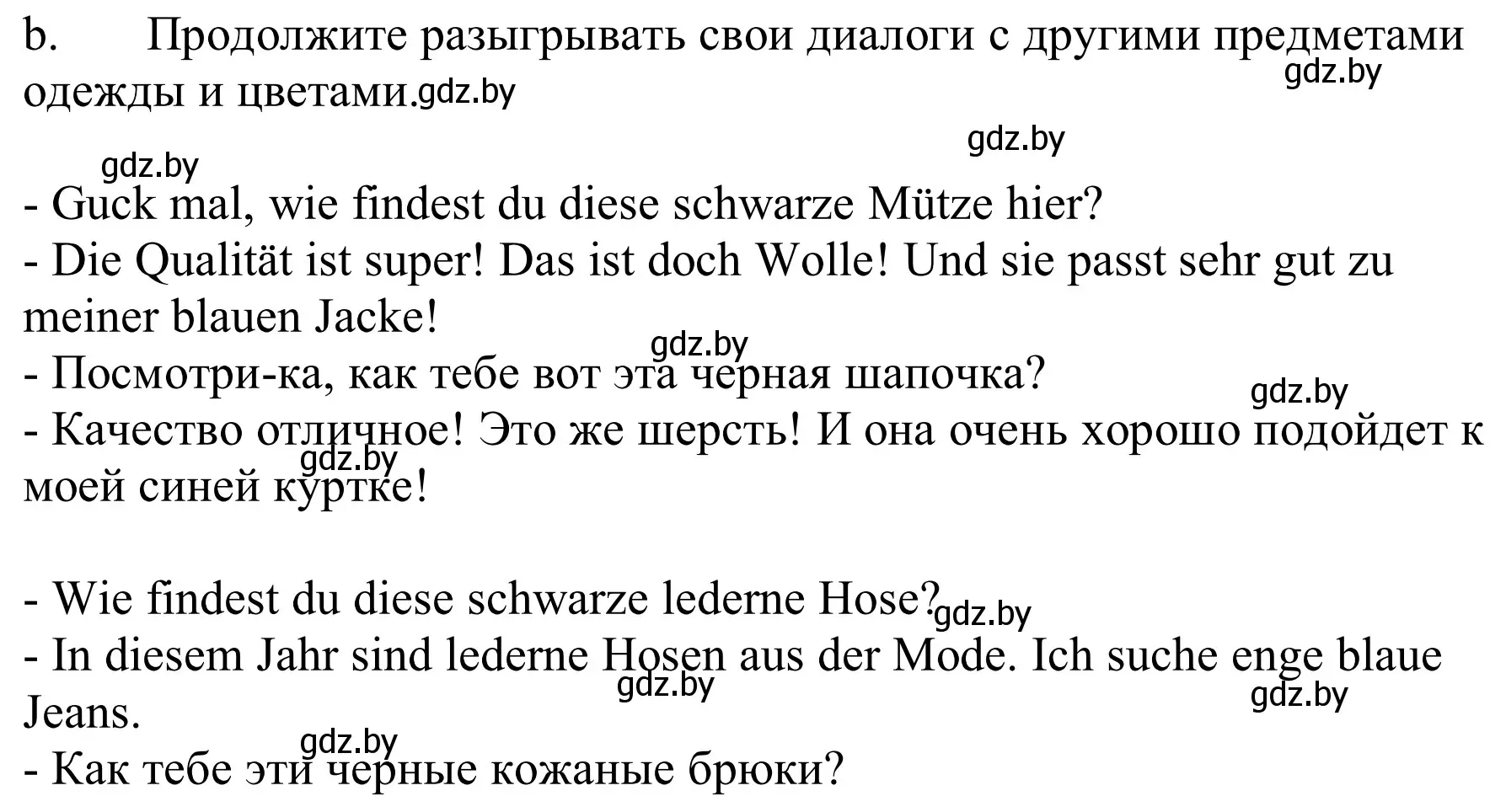 b. Продолжите разыгрывать свои диалоги с другими предметами одежды и цветами.gdz.by
gdz.by
gdz.by
gdz.by
- Guck mal, wie findest du diese schwarze Mütze hier?
- Die Qualität ist super! Das ist doch Wolle! Und sie passt sehr gut zu meiner blauen Jacke!
gdz.by
- Посмотри-ка, как тебе вот эта черная шапочка?
gdz.by
- Качество отличное! Это же шерсть! И она очень хорошо подойдет к моей синей куртке!
gdz.by

- Wie findest du diese schwarze lederne Hose?gdz.by
- In diesem Jahr sind lederne Hosen aus der Mode. Ich suche enge blaue Jeans.
gdz.by
gdz.by
gdz.by
- Как тебе эти черные кожаные брюки?